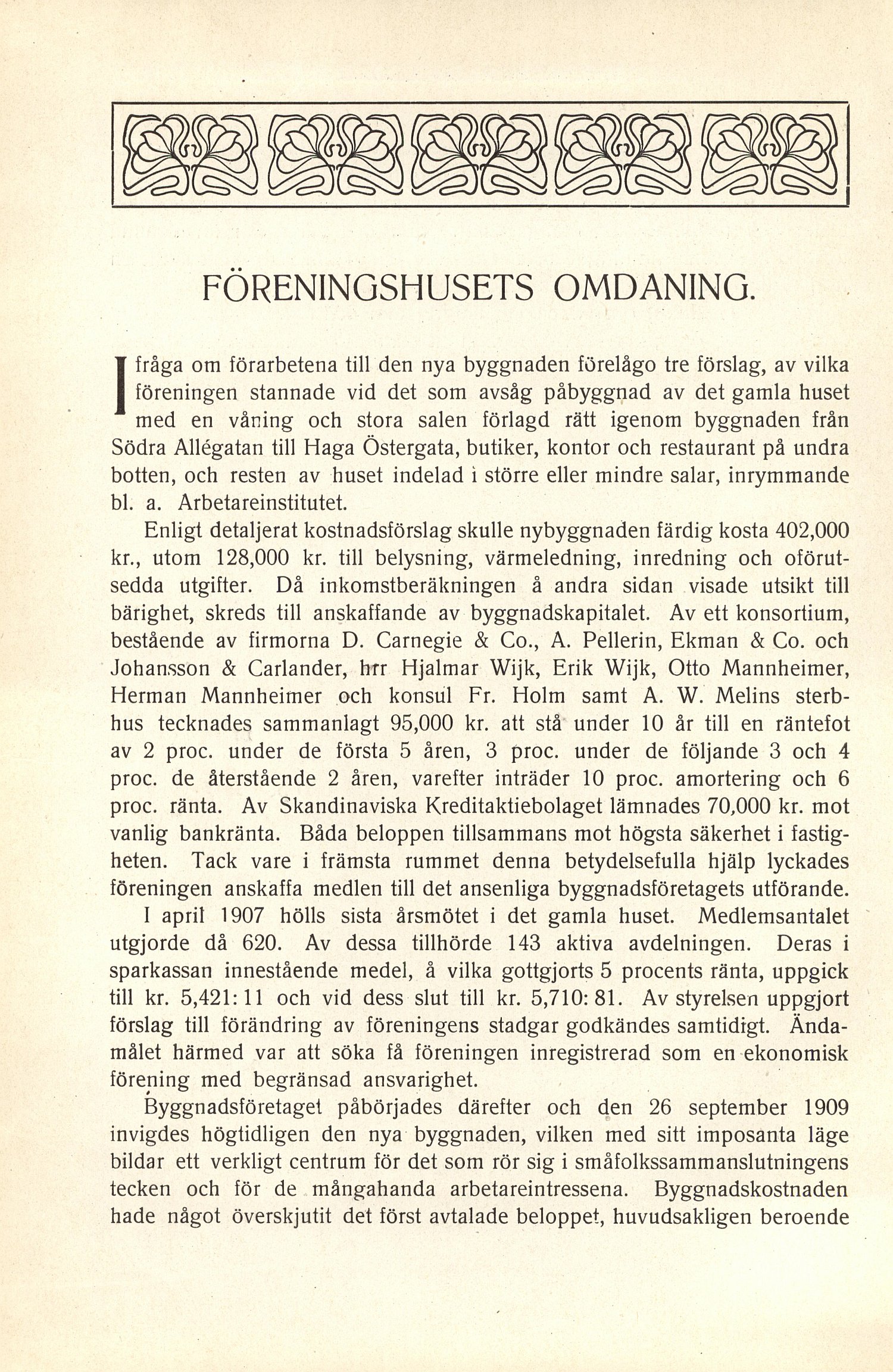 FÖRENINGSHUSETS OMDANING.

I fråga om förarbetena till den nya byggnaden förelågo tre förslag, av vilka föreningen stannade vid det som avsåg påbyggnad av det gamla huset med en våning och stora salen förlagd rätt igenom byggnaden från Södra Allégatan till Haga Östergata, butiker, kontor och restaurant på undra botten, och resten av huset indelad i större eller mindre salar, inrymmande bl. a. Arbetareinstitutet.

Enligt detaljerat kostnadsförslag skulle nybyggnaden färdig kosta 402,000 kr., utom 128,000 kr. till belysning, värmeledning, inredning och oförutsedda utgifter. Då inkomstberäkningen å andra sidan visade utsikt till bärighet, skreds till anskaffande av byggnadskapitalet. Av ett konsortium, bestående av firmorna D. Carnegie & Co., A. Pellerin, Ekman & Co. och Johansson & Carlander, hrr Hjalmar Wijk, Erik Wijk, Otto Mannheimer, Herman Mannheimer och konsul Fr. Holm samt A. W. Melins sterbhus tecknades sammanlagt 95,000 kr. att stå under 10 år till en räntefot av 2 proc. under de första 5 åren, 3 proc. under de följande 3 och 4 proc. de återstående 2 åren, varefter inträder 10 proc. amortering och 6 proc. ränta. Av Skandinaviska Kreditaktiebolaget lämnades 70,000 kr. mot vanlig bankränta. Båda beloppen tillsammans mot högsta säkerhet i fastigheten. Tack vare i främsta rummet denna betydelsefulla hjälp lyckades föreningen anskaffa medlen till det ansenliga byggnadsföretagets utförande.

I april 1907 hölls sista årsmötet i det gamla huset. Medlemsantalet utgjorde då 620. Av dessa tillhörde 143 aktiva avdelningen. Deras i sparkassan innestående medel, å vilka gottgjorts 5 procents ränta, uppgick till kr. 5,421: 11 och vid dess slut till kr. 5,710: 81. Av styrelsen uppgjort förslag till förändring av föreningens stadgar godkändes samtidigt. Ändamålet härmed var att söka få föreningen inregistrerad som en ekonomisk förening med begränsad ansvarighet.

Byggnadsföretaget påbörjades därefter och den 26 september 1909 invigdes högtidligen den nya byggnaden, vilken med sitt imposanta läge bildar ett verkligt centrum för det som rör sig i småfolkssammanslutningens tecken och för de mångahanda arbetareintressena. Byggnadskostnaden hade något överskjutit det först avtalade beloppet, huvudsakligen beroende